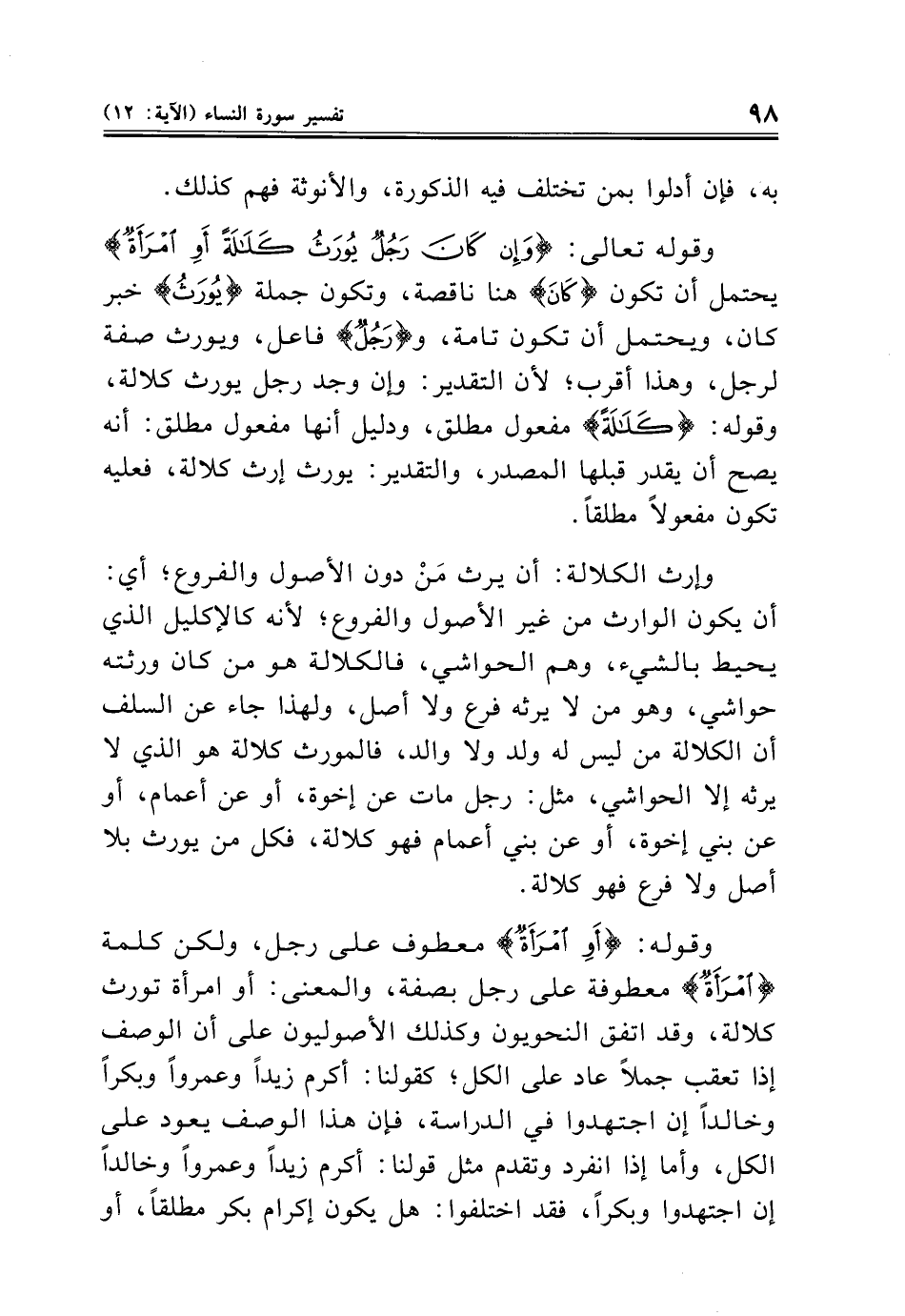 ٩٨　　　　　　　　　　　　　　　　　　تفسير سورة النساء (الآية: ١٢)

به، فإن أدلوا بمن تختلف فيه الذكورة، والأنوثة فهم كذلك.

وقوله تعالى: ﴿وَإِن كَانَ رَجُلٌ يُورَثُ كَلَٰلَةً أَوِ ٱمْرَأَةٌ﴾ يحتمل أن تكون ﴿كَانَ﴾ هنا ناقصة، وتكون جملة ﴿يُورَثُ﴾ خبر كان، ويحتمل أن تكون تامة، و﴿رَجُلٌ﴾ فاعل، ويورث صفة لرجل، وهذا أقرب؛ لأن التقدير: وإن وجد رجل يورث كلالة، وقوله: ﴿كَلَٰلَةً﴾ مفعول مطلق، ودليل أنها مفعول مطلق: أنه يصح أن يقدر قبلها المصدر، والتقدير: يورث إرث كلالة، فعليه تكون مفعولاً مطلقاً.

وإرث الكلالة: أن يرث مَنْ دون الأصول والفروع؛ أي: أن يكون الوارث من غير الأصول والفروع؛ لأنه كالإكليل الذي يحيط بالشيء، وهم الحواشي، فالكلالة هو من كان ورثته حواشي، وهو من لا يرثه فرع ولا أصل، ولهذا جاء عن السلف أن الكلالة من ليس له ولد ولا والد، فالمورث كلالة هو الذي لا يرثه إلا الحواشي، مثل: رجل مات عن إخوة، أو عن أعمام، أو عن بني إخوة، أو عن بني أعمام فهو كلالة، فكل من يورث بلا أصل ولا فرع فهو كلالة.

وقوله: ﴿أَوِ ٱمْرَأَةٌ﴾ معطوف على رجل، ولكن كلمة ﴿ٱمْرَأَةٌ﴾ معطوفة على رجل بصفة، والمعنى: أو امرأة تورث كلالة، وقد اتفق النحويون وكذلك الأصوليون على أن الوصف إذا تعقب جملاً عاد على الكل؛ كقولنا: أكرم زيداً وعمرواً وبكراً وخالداً إن اجتهدوا في الدراسة، فإن هذا الوصف يعود على الكل، وأما إذا انفرد وتقدم مثل قولنا: أكرم زيداً وعمرواً وخالداً إن اجتهدوا وبكراً، فقد اختلفوا: هل يكون إكرام بكر مطلقاً، أو